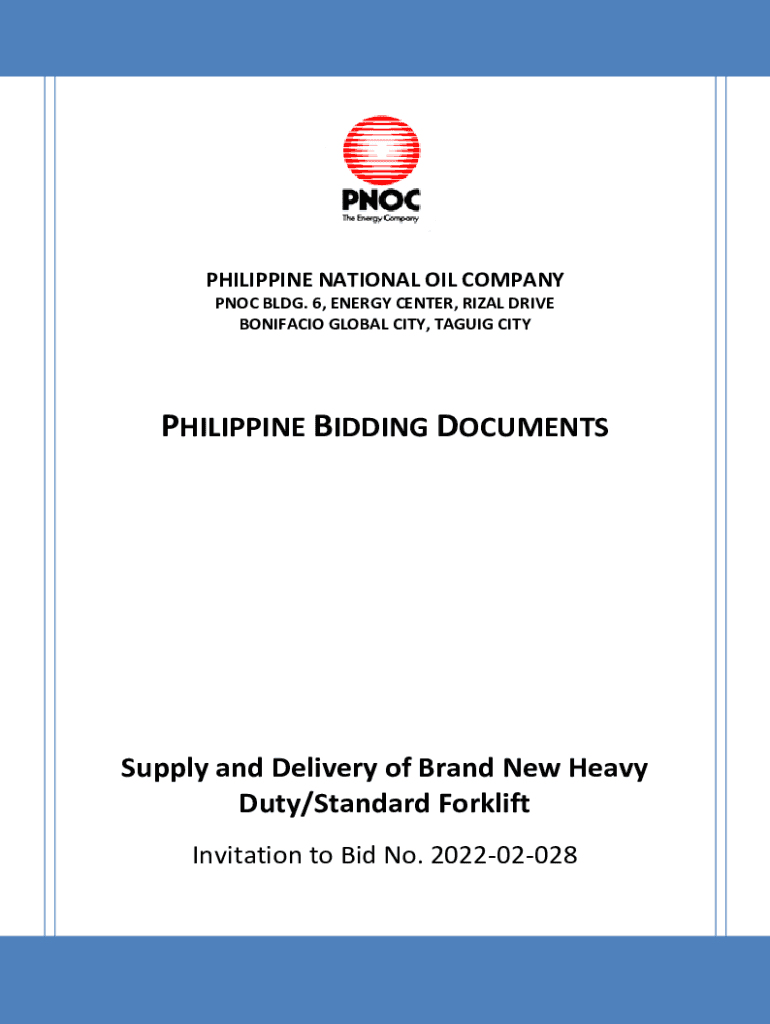 PNOC
The Energy Company

PHILIPPINE NATIONAL OIL COMPANY
PNOC BLDG. 6, ENERGY CENTER, RIZAL DRIVE
BONIFACIO GLOBAL CITY, TAGUIG CITY

PHILIPPINE BIDDING DOCUMENTS

Supply and Delivery of Brand New Heavy Duty/Standard Forklift

Invitation to Bid No. 2022-02-028